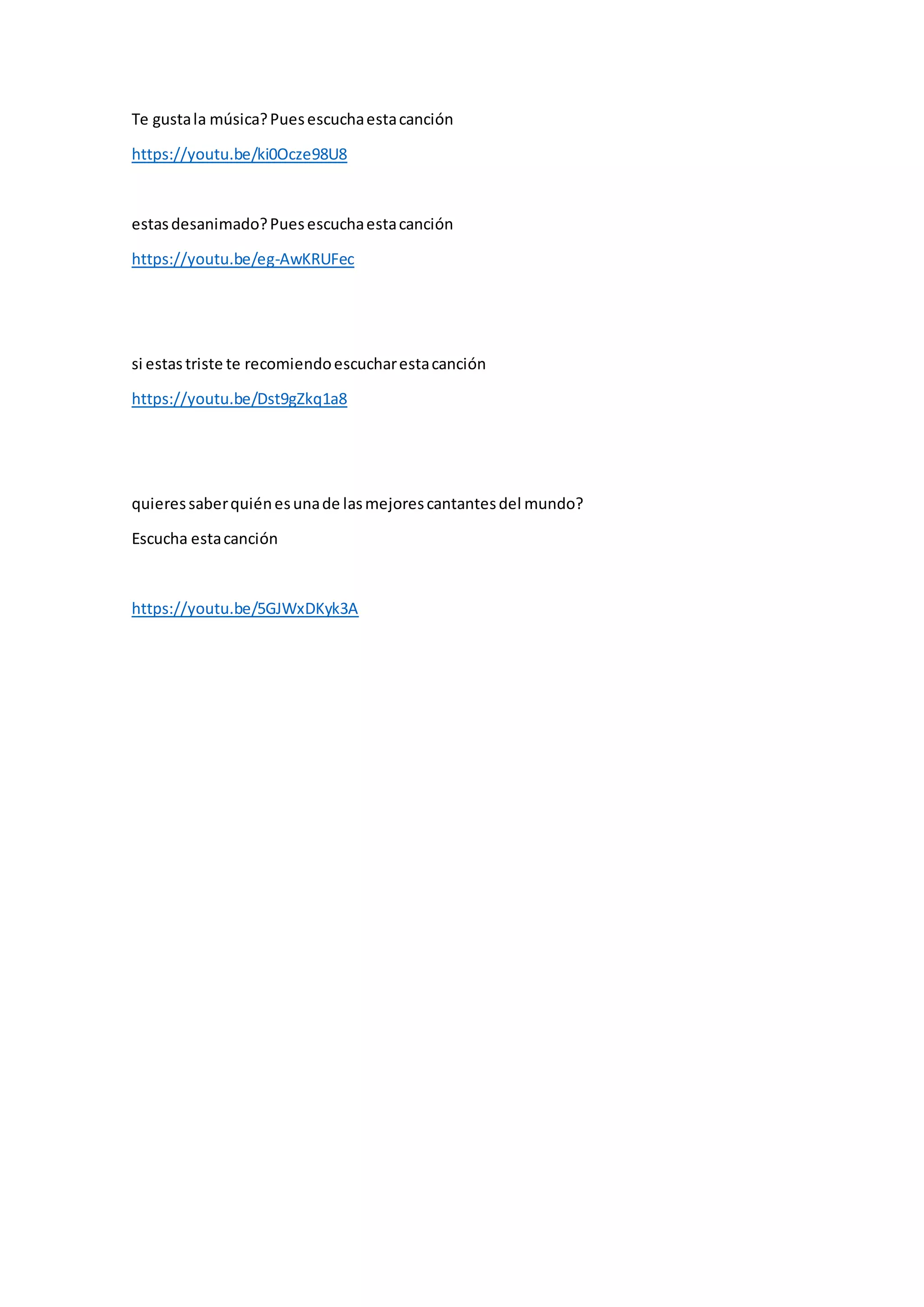 Te gusta la música? Pues escucha esta canción

https://youtu.be/ki0Ocze98U8

estas desanimado? Pues escucha esta canción

https://youtu.be/eg-AwKRUFec

si estas triste te recomiendo escuchar esta canción

https://youtu.be/Dst9gZkq1a8

quieres saber quién es una de las mejores cantantes del mundo?

Escucha esta canción

https://youtu.be/5GJWxDKyk3A